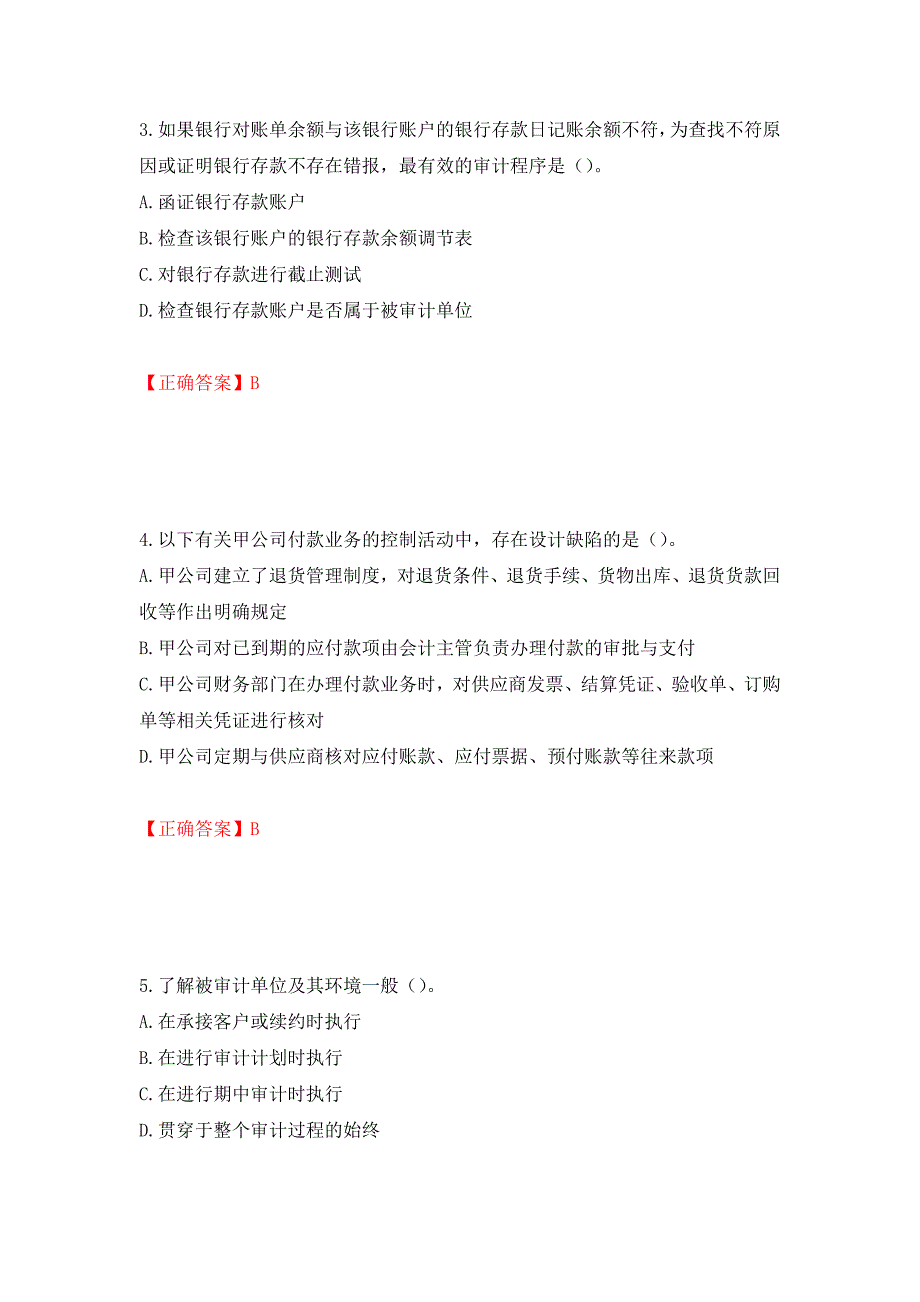 3.如果银行对账单余额与该银行账户的银行存款日记账余额不符，为查找不符原因或证明银行存款不存在错报，最有效的审计程序是（）。
A.函证银行存款账户
B.检查该银行账户的银行存款余额调节表
C.对银行存款进行截止测试
D.检查银行存款账户是否属于被审计单位

【正确答案】B

4.以下有关甲公司付款业务的控制活动中，存在设计缺陷的是（）。
A.甲公司建立了退货管理制度，对退货条件、退货手续、货物出库、退货货款回收等作出明确规定
B.甲公司对已到期的应付款项由会计主管负责办理付款的审批与支付
C.甲公司财务部门在办理付款业务时，对供应商发票、结算凭证、验收单、订购单等相关凭证进行核对
D.甲公司定期与供应商核对应付账款、应付票据、预付账款等往来款项

【正确答案】B

5.了解被审计单位及其环境一般（）。
A.在承接客户或续约时执行
B.在进行审计计划时执行
C.在进行期中审计时执行
D.贯穿于整个审计过程的始终